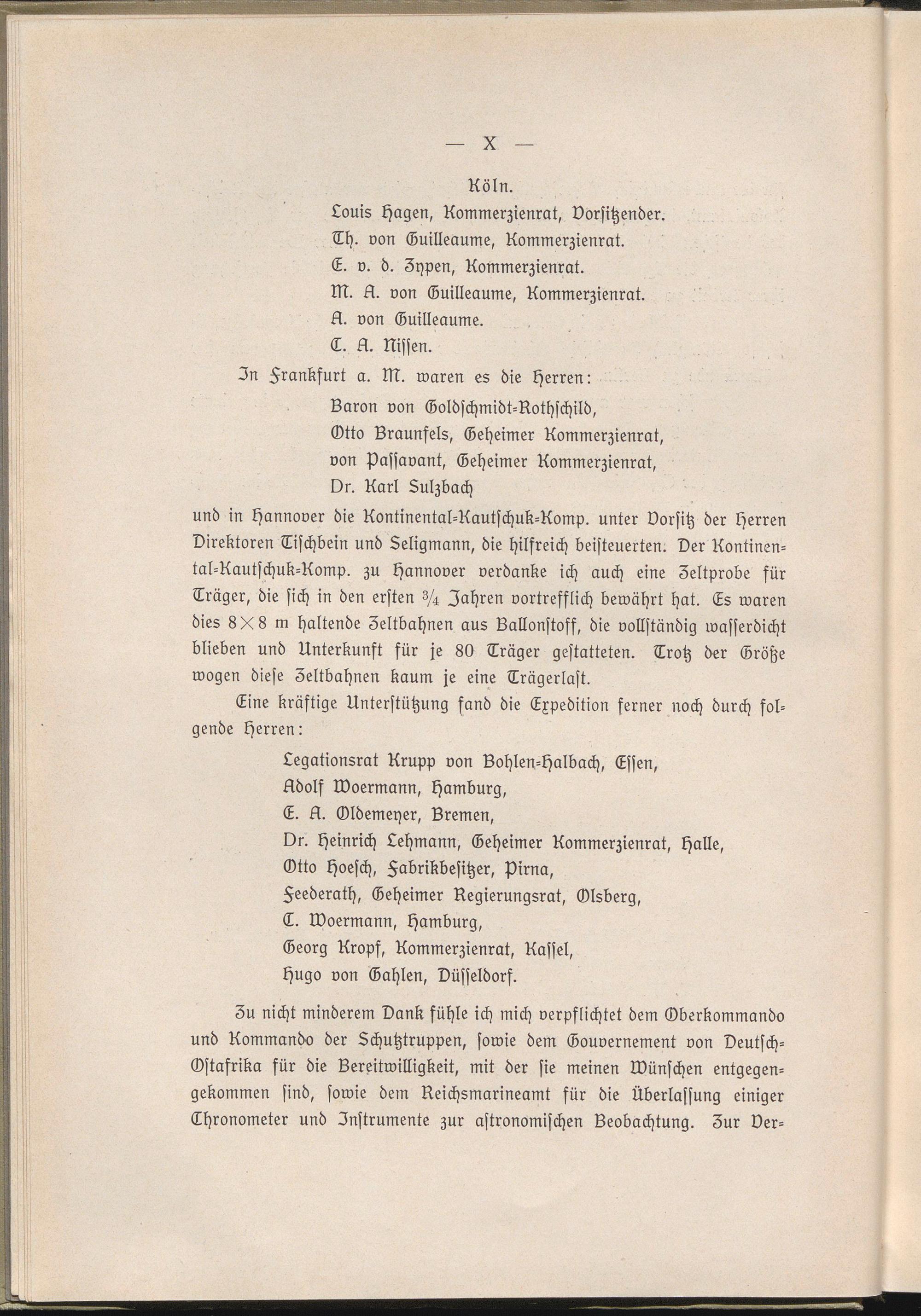 — X —

Köln.

Louis Hagen, Kommerzienrat, Vorsitzender.
Th. von Guilleaume, Kommerzienrat.
E. v. d. Zypen, Kommerzienrat.
M. A. von Guilleaume, Kommerzienrat.
A. von Guilleaume.
C. A. Nissen.

In Frankfurt a. M. waren es die Herren:

Baron von Goldschmidt-Rothschild,
Otto Braunfels, Geheimer Kommerzienrat,
von Passavant, Geheimer Kommerzienrat,
Dr. Karl Sulzbach

und in Hannover die Kontinental-Kautschuk-Komp. unter Vorsitz der Herren Direktoren Tischbein und Seligmann, die hilfreich beisteuerten. Der Kontinental-Kautschuk-Komp. zu Hannover verdanke ich auch eine Zeltprobe für Träger, die sich in den ersten $\frac{3}{4}$ Jahren vortrefflich bewährt hat. Es waren dies $8 \times 8$ m haltende Zeltbahnen aus Ballonstoff, die vollständig wasserdicht blieben und Unterkunft für je 80 Träger gestatteten. Trotz der Größe wogen diese Zeltbahnen kaum je eine Trägerlast.

Eine kräftige Unterstützung fand die Expedition ferner noch durch folgende Herren:

Legationsrat Krupp von Bohlen-Halbach, Essen,
Adolf Woermann, Hamburg,
E. A. Oldemeyer, Bremen,
Dr. Heinrich Lehmann, Geheimer Kommerzienrat, Halle,
Otto Hoesch, Fabrikbesitzer, Pirna,
Feederath, Geheimer Regierungsrat, Olsberg,
C. Woermann, Hamburg,
Georg Kropf, Kommerzienrat, Kassel,
Hugo von Gahlen, Düsseldorf.

Zu nicht minderem Dank fühle ich mich verpflichtet dem Oberkommando und Kommando der Schutztruppen, sowie dem Gouvernement von Deutsch-Ostafrika für die Bereitwilligkeit, mit der sie meinen Wünschen entgegengekommen sind, sowie dem Reichsmarineamt für die Überlassung einiger Chronometer und Instrumente zur astronomischen Beobachtung. Zur Ver-